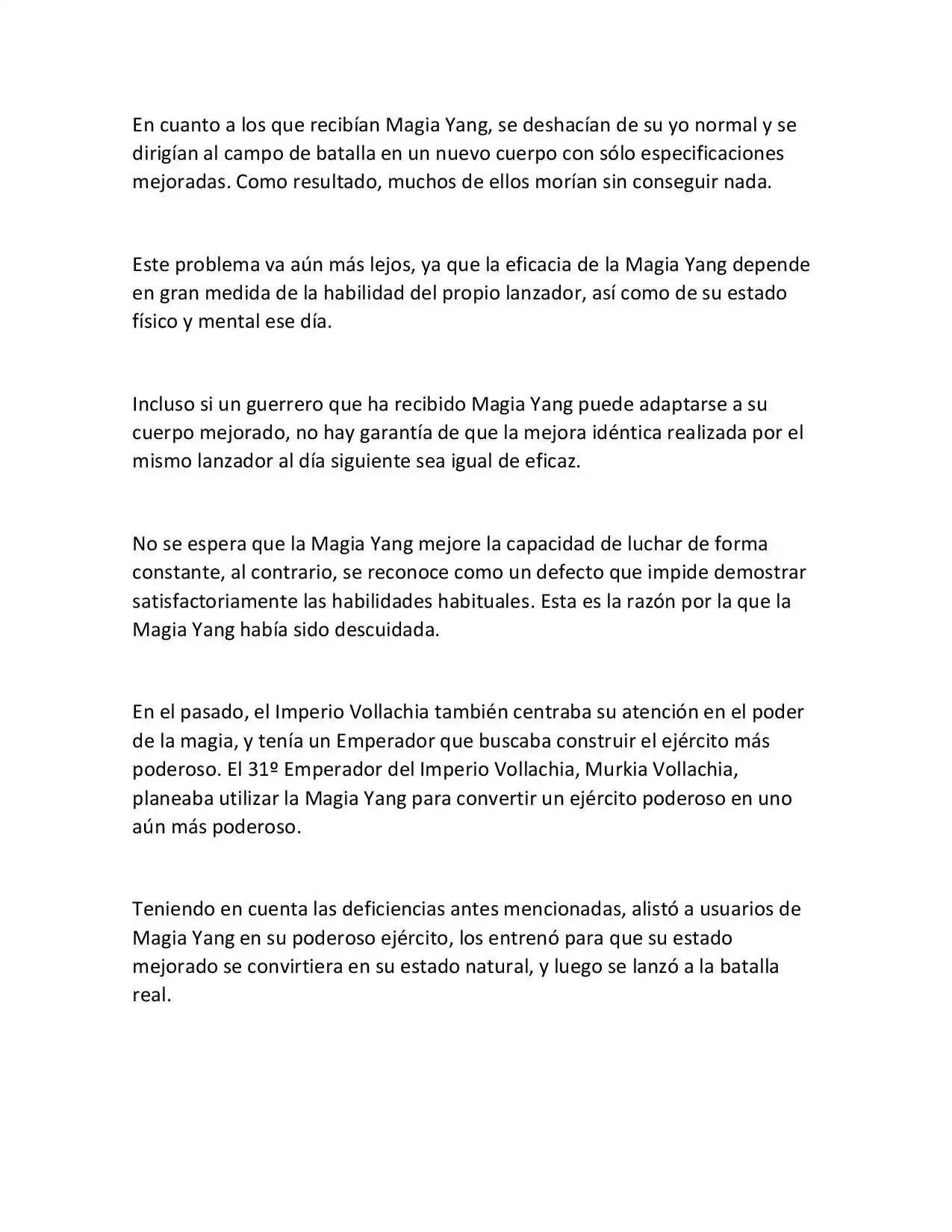 En cuanto a los que recibían Magia Yang, se deshacían de su yo normal y se dirigían al campo de batalla en un nuevo cuerpo con sólo especificaciones mejoradas. Como resultado, muchos de ellos morían sin conseguir nada.

Este problema va aún más lejos, ya que la eficacia de la Magia Yang depende en gran medida de la habilidad del propio lanzador, así como de su estado físico y mental ese día.

Incluso si un guerrero que ha recibido Magia Yang puede adaptarse a su cuerpo mejorado, no hay garantía de que la mejora idéntica realizada por el mismo lanzador al día siguiente sea igual de eficaz.

No se espera que la Magia Yang mejore la capacidad de luchar de forma constante, al contrario, se reconoce como un defecto que impide demostrar satisfactoriamente las habilidades habituales. Esta es la razón por la que la Magia Yang había sido descuidada.

En el pasado, el Imperio Vollachia también centraba su atención en el poder de la magia, y tenía un Emperador que buscaba construir el ejército más poderoso. El 31º Emperador del Imperio Vollachia, Murkia Vollachia, planeaba utilizar la Magia Yang para convertir un ejército poderoso en uno aún más poderoso.

Teniendo en cuenta las deficiencias antes mencionadas, alistó a usuarios de Magia Yang en su poderoso ejército, los entrenó para que su estado mejorado se convirtiera en su estado natural, y luego se lanzó a la batalla real.